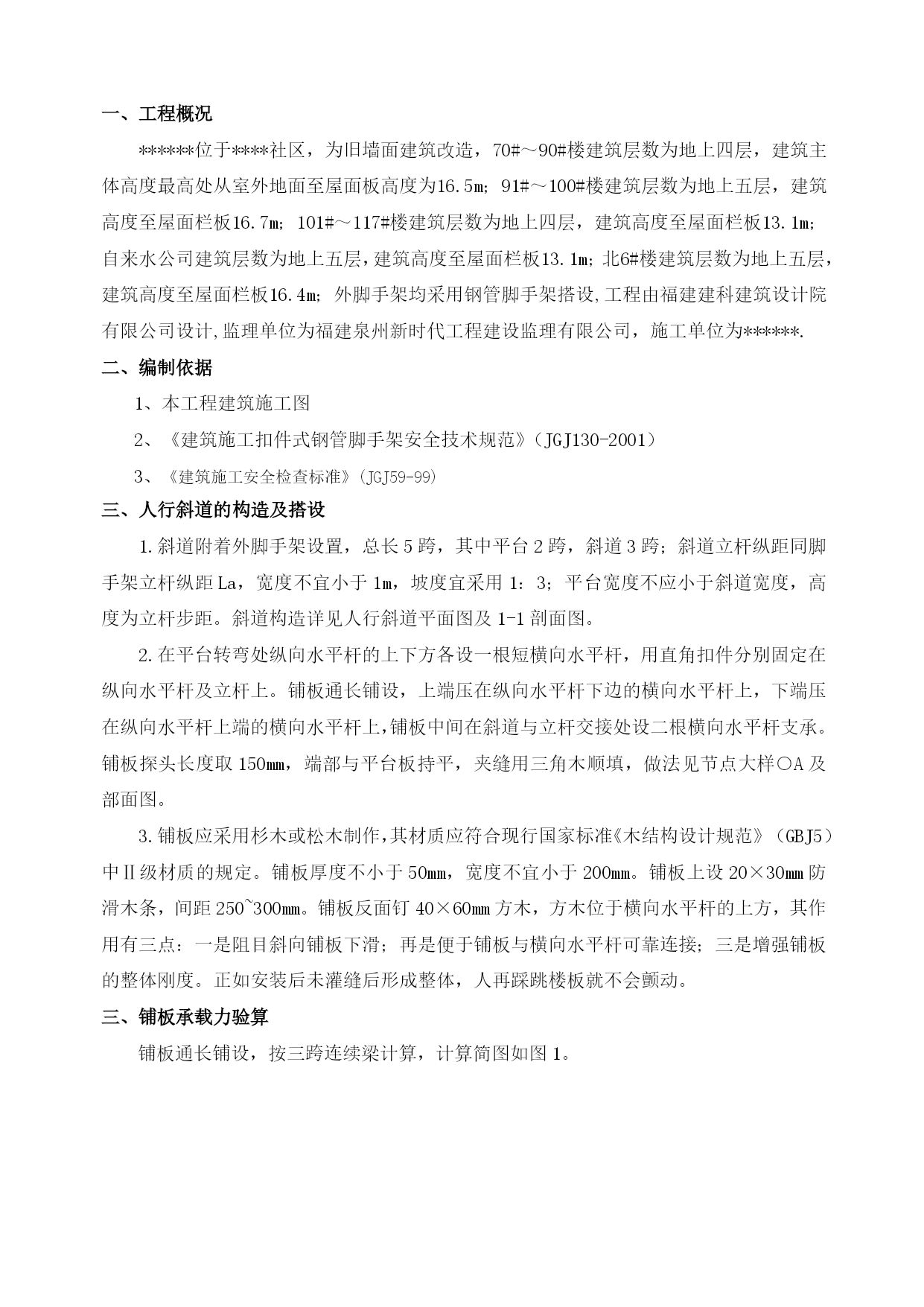 一、工程概况

******位于****社区，为旧墙面建筑改造，70#～90#楼建筑层数为地上四层，建筑主体高度最高处从室外地面至屋面板高度为16.5m；91#～100#楼建筑层数为地上五层，建筑高度至屋面栏板16.7m；101#～117#楼建筑层数为地上四层，建筑高度至屋面栏板13.1m；自来水公司建筑层数为地上五层，建筑高度至屋面栏板13.1m；北6#楼建筑层数为地上五层，建筑高度至屋面栏板16.4m；外脚手架均采用钢管脚手架搭设,工程由福建建科建筑设计院有限公司设计,监理单位为福建泉州新时代工程建设监理有限公司，施工单位为******.

二、编制依据

1、本工程建筑施工图

2、《建筑施工扣件式钢管脚手架安全技术规范》(JGJ130-2001)

3、《建筑施工安全检查标准》(JGJ59-99)

三、人行斜道的构造及搭设

1.斜道附着外脚手架设置，总长5跨，其中平台2跨，斜道3跨；斜道立杆纵距同脚手架立杆纵距La，宽度不宜小于1m，坡度宜采用1：3；平台宽度不应小于斜道宽度，高度为立杆步距。斜道构造详见人行斜道平面图及1-1剖面图。

2.在平台转弯处纵向水平杆的上下方各设一根短横向水平杆，用直角扣件分别固定在纵向水平杆及立杆上。铺板通长铺设，上端压在纵向水平杆下边的横向水平杆上，下端压在纵向水平杆上端的横向水平杆上,铺板中间在斜道与立杆交接处设二根横向水平杆支承。铺板探头长度取150mm，端部与平台板持平，夹缝用三角木顺填，做法见节点大样○A及部面图。

3.铺板应采用杉木或松木制作,其材质应符合现行国家标准《木结构设计规范》(GBJ5)中Ⅱ级材质的规定。铺板厚度不小于50mm，宽度不宜小于200mm。铺板上设20×30mm防滑木条，间距250~300mm。铺板反面钉40×60mm方木，方木位于横向水平杆的上方，其作用有三点：一是阻目斜向铺板下滑；再是便于铺板与横向水平杆可靠连接；三是增强铺板的整体刚度。正如安装后未灌缝后形成整体，人再踩跳楼板就不会颤动。

三、铺板承载力验算

铺板通长铺设，按三跨连续梁计算，计算简图如图1。